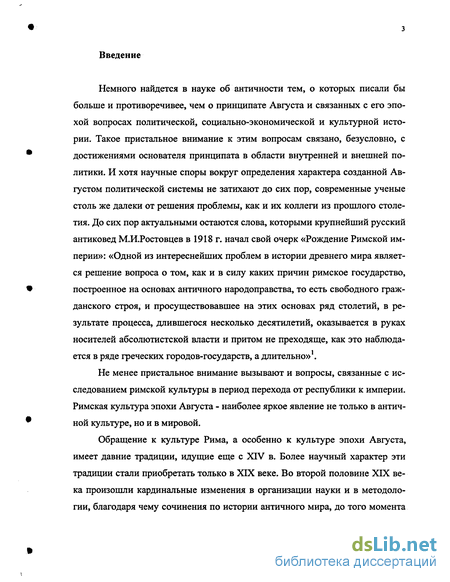 3

Введение

Немного найдется в науке об античности тем, о которых писали бы больше и противоречивее, чем о принципате Августа и связанных с его эпохой вопросах политической, социально-экономической и культурной истории. Такое пристальное внимание к этим вопросам связано, безусловно, с достижениями основателя принципата в области внутренней и внешней политики. И хотя научные споры вокруг определения характера созданной Августом политической системы не затихают до сих пор, современные ученые столь же далеки от решения проблемы, как и их коллеги из прошлого столетия. До сих пор актуальными остаются слова, которыми крупнейший русский антиковед М.И.Ростовцев в 1918 г. начал свой очерк «Рождение Римской империи»: «Одной из интереснейших проблем в истории древнего мира является решение вопроса о том, как и в силу каких причин римское государство, построенное на основах античного народоправства, то есть свободного гражданского строя, и просуществовавшее на этих основах ряд столетий, в результате процесса, длившегося несколько десятилетий, оказывается в руках носителей абсолютистской власти и притом не преходяще, как это наблюдается в ряде греческих городов-государств, а длительно»$^1$.

Не менее пристальное внимание вызывают и вопросы, связанные с исследованием римской культуры в период перехода от республики к империи. Римская культура эпохи Августа - наиболее яркое явление не только в античной культуре, но и в мировой.

Обращение к культуре Рима, а особенно к культуре эпохи Августа, имеет давние традиции, идущие еще с XIV в. Более научный характер эти традиции стали приобретать только в XIX веке. Во второй половине XIX века произошли кардинальные изменения в организации науки и в методологии, благодаря чему сочинения по истории античного мира, до того момента

dsLib.net
библиотека диссертаций